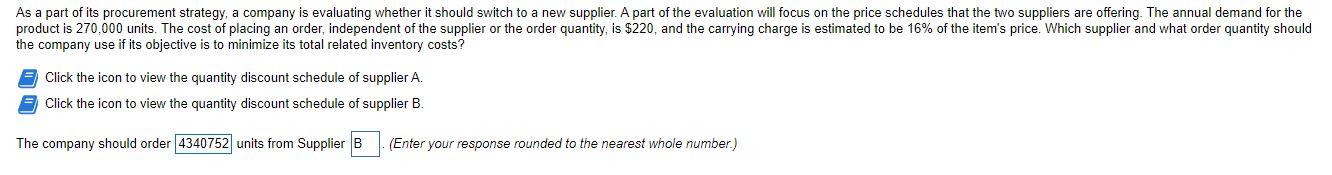 As a part of its procurement strategy, a company is evaluating whether it should switch to a new supplier. A part of the evaluation will focus on the price schedules that the two suppliers are offering. The annual demand for the product is 270,000 units. The cost of placing an order, independent of the supplier or the order quantity, is \$220, and the carrying charge is estimated to be 16% of the item's price. Which supplier and what order quantity should the company use if its objective is to minimize its total related inventory costs?

Click the icon to view the quantity discount schedule of supplier A.

Click the icon to view the quantity discount schedule of supplier B.

The company should order 4340752 units from Supplier B . (Enter your response rounded to the nearest whole number.)